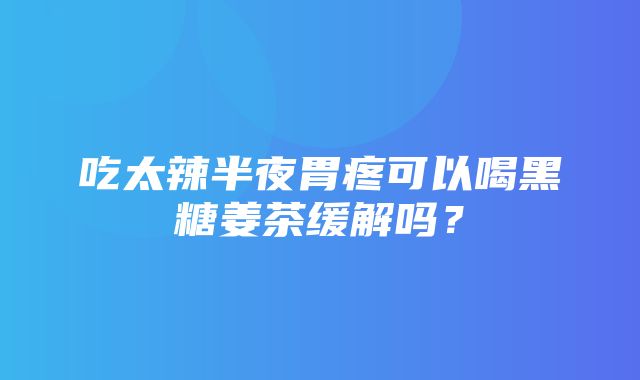 吃太辣半夜胃疼可以喝黑糖姜茶缓解吗？